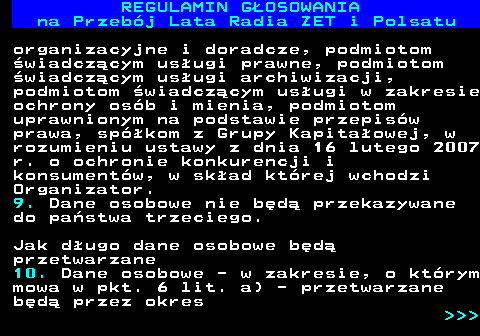 REGULAMIN GŁOSOWANIA
na Przebój Lata Radia ZET i Polsatu

organizacyjne i doradcze, podmiotom świadczącym usługi prawne, podmiotom świadczącym usługi archiwizacji, podmiotom świadczącym usługi w zakresie ochrony osób i mienia, podmiotom uprawnionym na podstawie przepisów prawa, spółkom z Grupy Kapitałowej, w rozumieniu ustawy z dnia 16 lutego 2007 r. o ochronie konkurencji i konsumentów, w skład której wchodzi Organizator.
9. Dane osobowe nie będą przekazywane do państwa trzeciego.

Jak długo dane osobowe będą przetwarzane
10. Dane osobowe - w zakresie, o którym mowa w pkt. 6 lit. a) - przetwarzane będą przez okres
>>>